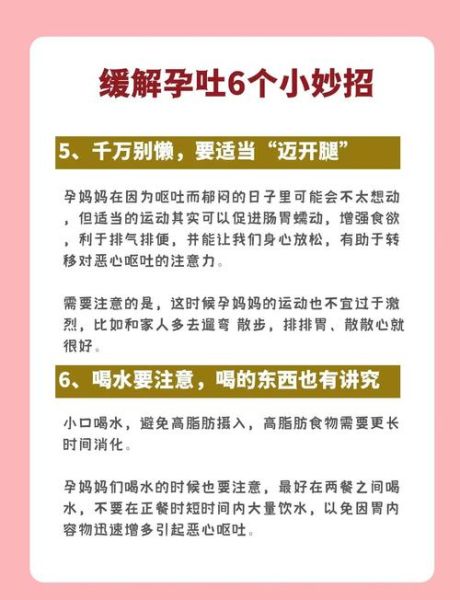 缓解孕吐6个小妙招

5、千万别懒，要适当“迈开腿”

孕妈妈在因为呕吐而郁闷的日子里可能会不太想动，但适当的运动其实可以促进肠胃蠕动，增强食欲，利于排气排便，并能让我们身心放松，有助于转移对恶心呕吐的注意力。

需要注意的是，这时候孕妈妈的运动也不宜过于激烈，比如和家人多去遛弯 散步，排排胃、散散心就很好。

6、喝水要注意，喝的东西也有讲究

小口喝水，避免高脂肪摄入，高脂肪食物需要更长时间消化。

孕妈妈们喝水的时候也要注意，最好在两餐之间喝水，不要在正餐时短时间内大量饮水，以免因胃内容物迅速增多引起恶心呕吐。